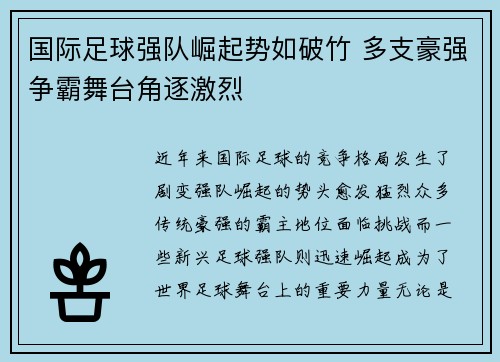 国际足球强队崛起势如破竹 多支豪强争霸舞台角逐激烈

近年来国际足球的竞争格局发生了剧变强队崛起的势头愈发猛烈众多传统豪强的霸主地位面临挑战而一些新兴足球强队则迅速崛起成为了世界足球舞台上的重要力量无论是